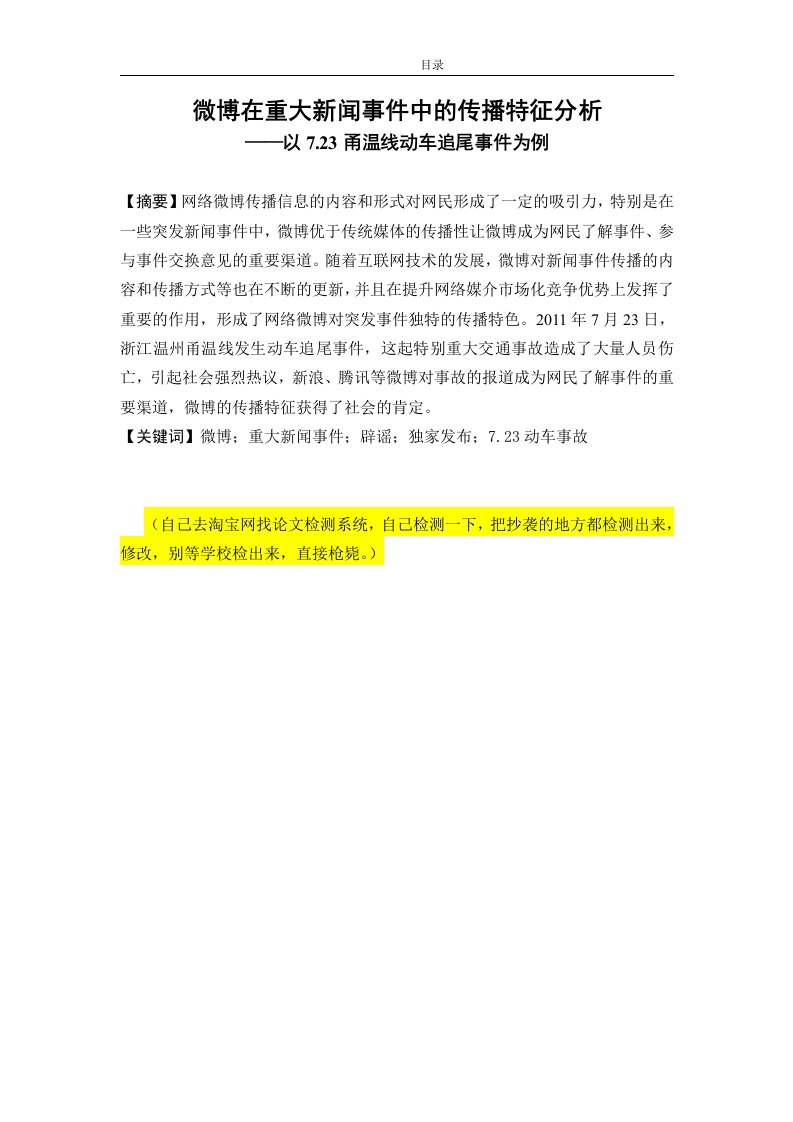 目录

微博在重大新闻事件中的传播特征分析
——以 7.23 甬温线动车追尾事件为例

【摘要】网络微博传播信息的内容和形式对网民形成了一定的吸引力，特别是在一些突发新闻事件中，微博优于传统媒体的传播性让微博成为网民了解事件、参与事件交换意见的重要渠道。随着互联网技术的发展，微博对新闻事件传播的内容和传播方式等也在不断的更新，并且在提升网络媒介市场化竞争优势上发挥了重要的作用，形成了网络微博对突发事件独特的传播特色。2011 年 7 月 23 日，浙江温州甬温线发生动车追尾事件，这起特别重大交通事故造成了大量人员伤亡，引起社会强烈热议，新浪、腾讯等微博对事故的报道成为网民了解事件的重要渠道，微博的传播特征获得了社会的肯定。
【关键词】微博；重大新闻事件；辟谣；独家发布；7.23 动车事故

（自己去淘宝网找论文检测系统，自己检测一下，把抄袭的地方都检测出来，修改，别等学校检出来，直接枪毙。）